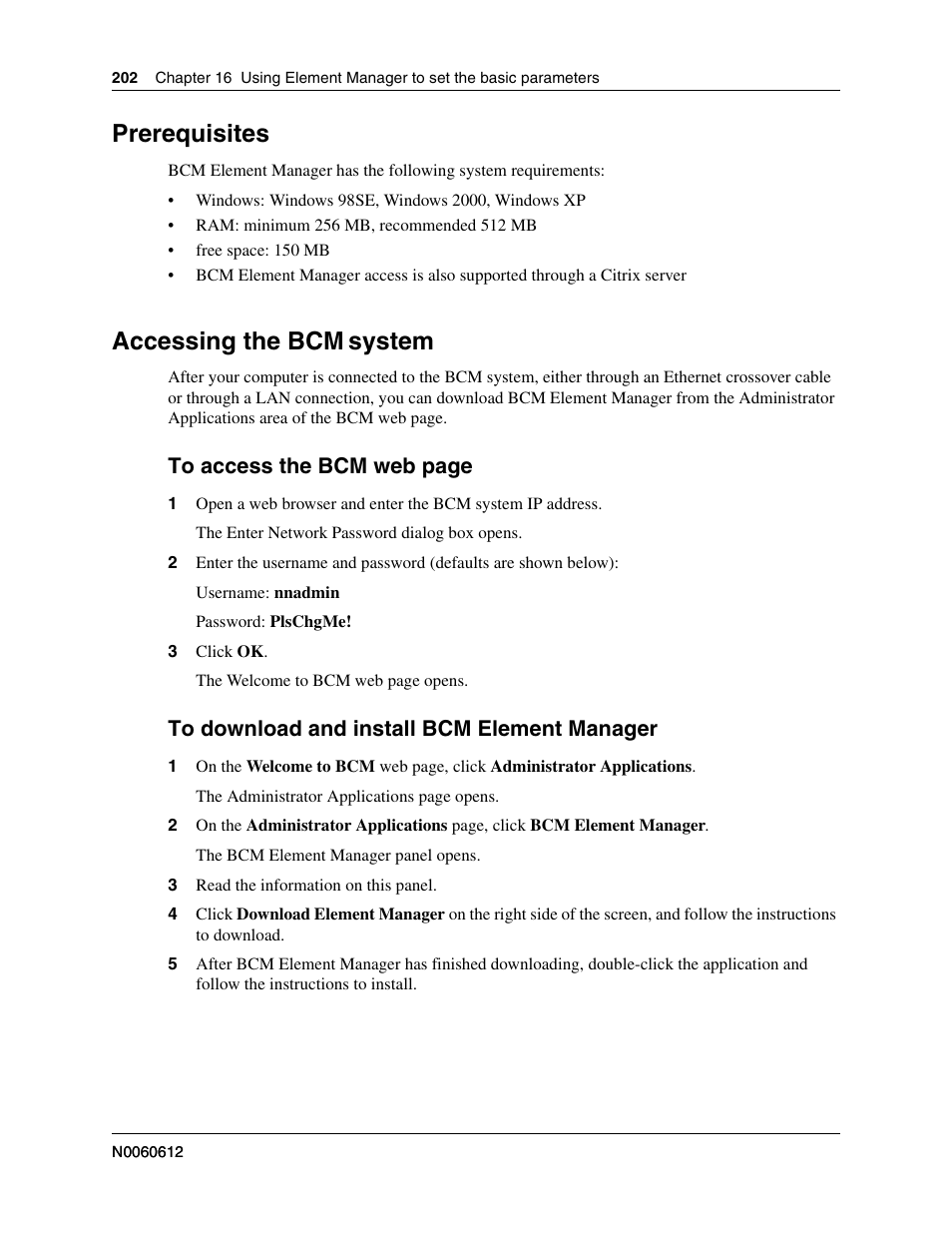 202 Chapter 16 Using Element Manager to set the basic parameters

Prerequisites

BCM Element Manager has the following system requirements:

• Windows: Windows 98SE, Windows 2000, Windows XP
• RAM: minimum 256 MB, recommended 512 MB
• free space: 150 MB
• BCM Element Manager access is also supported through a Citrix server

Accessing the BCM system

After your computer is connected to the BCM system, either through an Ethernet crossover cable or through a LAN connection, you can download BCM Element Manager from the Administrator Applications area of the BCM web page.

To access the BCM web page

1 Open a web browser and enter the BCM system IP address.

The Enter Network Password dialog box opens.

2 Enter the username and password (defaults are shown below):

Username: nnadmin

Password: PlsChgMe!

3 Click OK.

The Welcome to BCM web page opens.

To download and install BCM Element Manager

1 On the Welcome to BCM web page, click Administrator Applications.

The Administrator Applications page opens.

2 On the Administrator Applications page, click BCM Element Manager.

The BCM Element Manager panel opens.

3 Read the information on this panel.

4 Click Download Element Manager on the right side of the screen, and follow the instructions to download.

5 After BCM Element Manager has finished downloading, double-click the application and follow the instructions to install.

N0060612